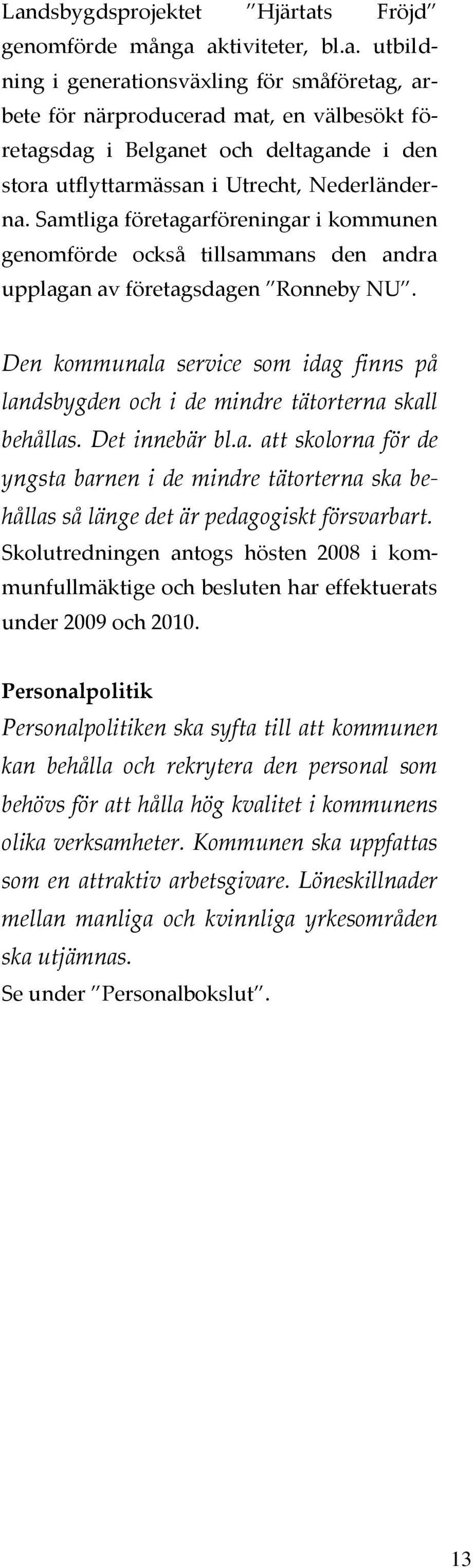 Landsbygdsprojektet ”Hjärtats Fröjd” genomförde många aktiviteter, bl.a. utbildning i generationsväxling för småföretag, arbete för närproducerad mat, en välbesökt företagsdag i Belganet och deltagande i den stora utflyttarmässan i Utrecht, Nederländerna. Samtliga företagarföreningar i kommunen genomförde också tillsammans den andra upplagan av företagsdagen ”Ronneby NU”.

Den kommunala service som idag finns på landsbygden och i de mindre tätorterna skall behållas. Det innebär bl.a. att skolorna för de yngsta barnen i de mindre tätorterna ska behållas så länge det är pedagogiskt försvarbart. Skolutredningen antogs hösten 2008 i kommunfullmäktige och besluten har effektuerats under 2009 och 2010.

Personalpolitik
Personalpolitiken ska syfta till att kommunen kan behålla och rekrytera den personal som behövs för att hålla hög kvalitet i kommunens olika verksamheter. Kommunen ska uppfattas som en attraktiv arbetsgivare. Löneskillnader mellan manliga och kvinnliga yrkesområden ska utjämnas.
Se under ”Personalbokslut”.

13